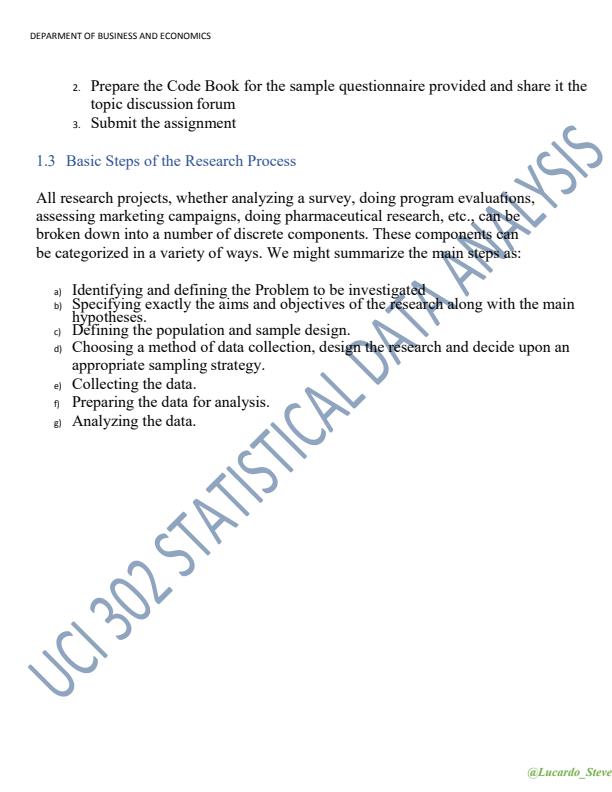 DEPARMENT OF BUSINESS AND ECONOMICS

2. Prepare the Code Book for the sample questionnaire provided and share it the topic discussion forum
3. Submit the assignment

1.3 Basic Steps of the Research Process

All research projects, whether analyzing a survey, doing program evaluations, assessing marketing campaigns, doing pharmaceutical research, etc., can be broken down into a number of discrete components. These components can be categorized in a variety of ways. We might summarize the main steps as:

a) Identifying and defining the Problem to be investigated
b) Specifying exactly the aims and objectives of the research along with the main hypotheses.
c) Defining the population and sample design.
d) Choosing a method of data collection, design the research and decide upon an appropriate sampling strategy.
e) Collecting the data.
f) Preparing the data for analysis.
g) Analyzing the data.

UCI 302 STATISTICAL DATA ANALYSIS

@Lucardo_Steve